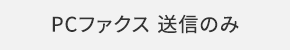 PCファクス 送信のみ